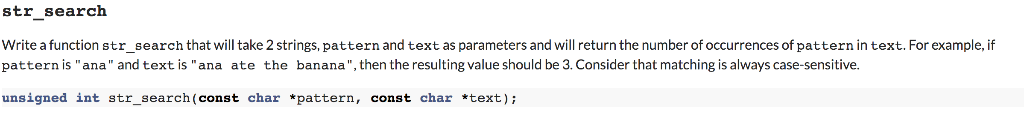 str_search

Write a function str_search that will take 2 strings, pattern and text as parameters and will return the number of occurrences of pattern in text. For example, if pattern is "ana" and text is "ana ate the banana", then the resulting value should be 3. Consider that matching is always case-sensitive.

unsigned int str_search(const char *pattern, const char *text);